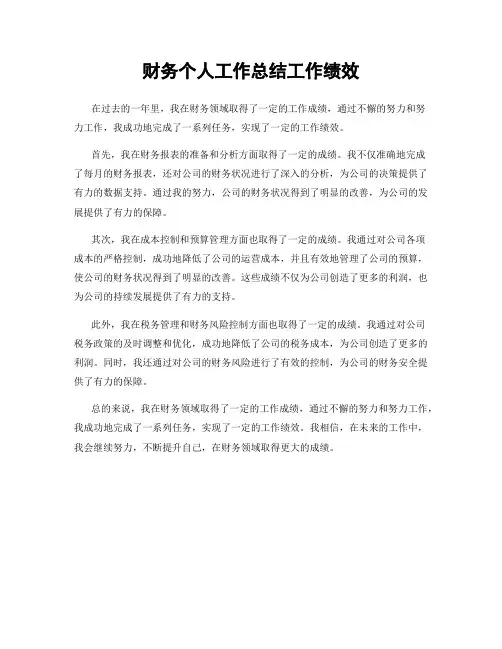 财务个人工作总结工作绩效

在过去的一年里，我在财务领域取得了一定的工作成绩，通过不懈的努力和努力工作，我成功地完成了一系列任务，实现了一定的工作绩效。

首先，我在财务报表的准备和分析方面取得了一定的成绩。我不仅准确地完成了每月的财务报表，还对公司的财务状况进行了深入的分析，为公司的决策提供了有力的数据支持。通过我的努力，公司的财务状况得到了明显的改善，为公司的发展提供了有力的保障。

其次，我在成本控制和预算管理方面也取得了一定的成绩。我通过对公司各项成本的严格控制，成功地降低了公司的运营成本，并且有效地管理了公司的预算，使公司的财务状况得到了明显的改善。这些成绩不仅为公司创造了更多的利润，也为公司的持续发展提供了有力的支持。

此外，我在税务管理和财务风险控制方面也取得了一定的成绩。我通过对公司税务政策的及时调整和优化，成功地降低了公司的税务成本，为公司创造了更多的利润。同时，我还通过对公司的财务风险进行了有效的控制，为公司的财务安全提供了有力的保障。

总的来说，我在财务领域取得了一定的工作成绩，通过不懈的努力和努力工作，我成功地完成了一系列任务，实现了一定的工作绩效。我相信，在未来的工作中，我会继续努力，不断提升自己，在财务领域取得更大的成绩。